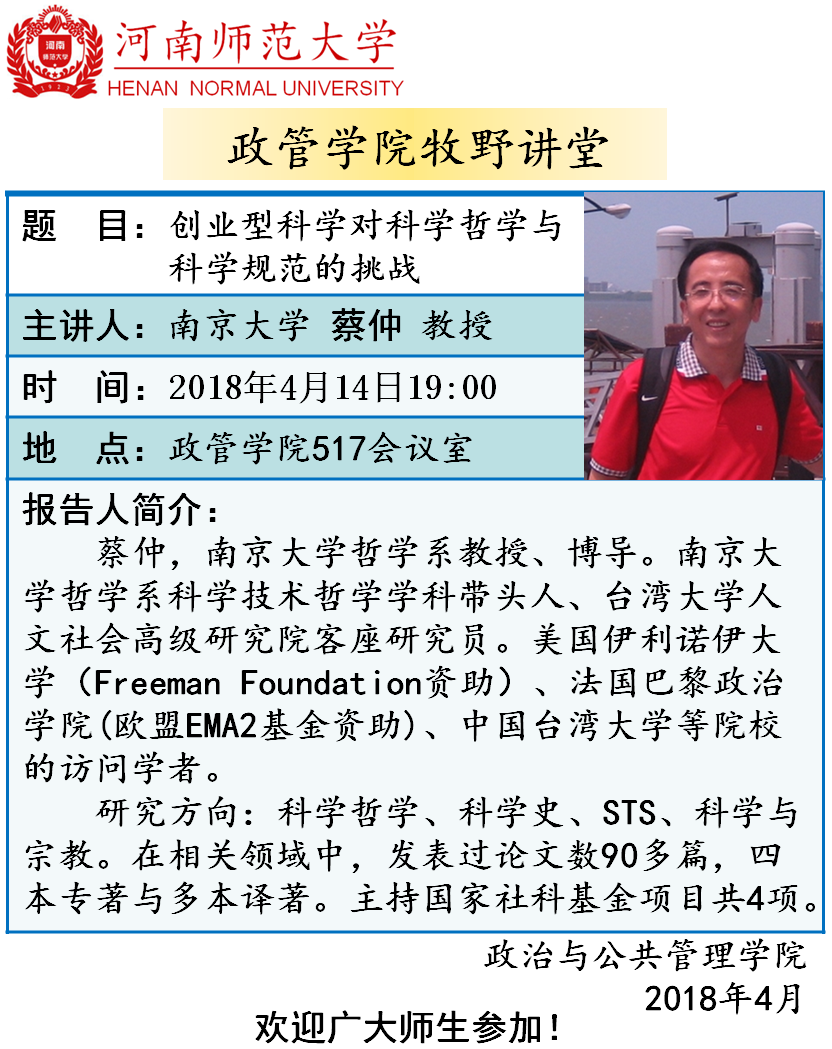 河南师范大学
HENAN NORMAL UNIVERSITY

政管学院牧野讲堂

题 目：创业型科学对科学哲学与科学规范的挑战

主讲人：南京大学 蔡仲 教授

时 间：2018年4月14日19:00

地 点：政管学院517会议室

报告人简介：

蔡仲，南京大学哲学系教授、博导。南京大学哲学系科学技术哲学学科带头人、台湾大学人文社会高级研究院客座研究员。美国伊利诺伊大学（Freeman Foundation资助）、法国巴黎政治学院(欧盟EMA2基金资助)、中国台湾大学等院校的访问学者。

研究方向：科学哲学、科学史、STS、科学与宗教。在相关领域中，发表过论文数90多篇，四本专著与多本译著。主持国家社科基金项目共4项。

政治与公共管理学院
2018年4月

欢迎广大师生参加！